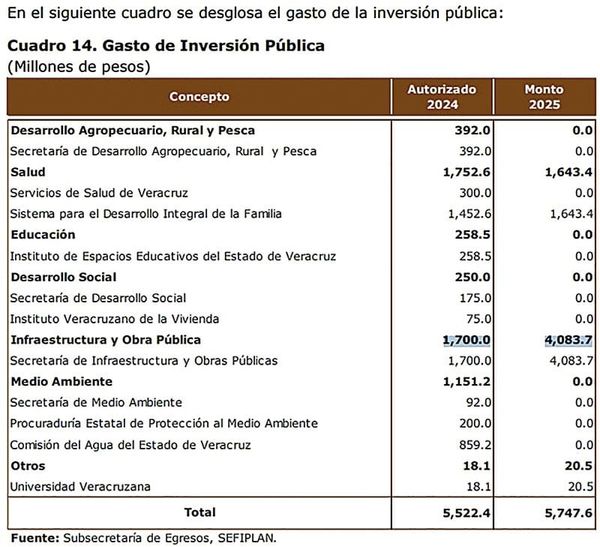 En el siguiente cuadro se desglosa el gasto de la inversión pública:

Cuadro 14. Gasto de Inversión Pública
(Millones de pesos)

| Concepto | Autorizado 2024 | Monto 2025 |
|---|---|---|
| Desarrollo Agropecuario, Rural y Pesca | 392.0 | 0.0 |
| Secretaría de Desarrollo Agropecuario, Rural y Pesca | 392.0 | 0.0 |
| Salud | 1,752.6 | 1,643.4 |
| Servicios de Salud de Veracruz | 300.0 | 0.0 |
| Sistema para el Desarrollo Integral de la Familia | 1,452.6 | 1,643.4 |
| Educación | 258.5 | 0.0 |
| Instituto de Espacios Educativos del Estado de Veracruz | 258.5 | 0.0 |
| Desarrollo Social | 250.0 | 0.0 |
| Secretaría de Desarrollo Social | 175.0 | 0.0 |
| Instituto Veracruzano de la Vivienda | 75.0 | 0.0 |
| Infraestructura y Obra Pública | 1,700.0 | 4,083.7 |
| Secretaría de Infraestructura y Obras Públicas | 1,700.0 | 4,083.7 |
| Medio Ambiente | 1,151.2 | 0.0 |
| Secretaría de Medio Ambiente | 92.0 | 0.0 |
| Procuraduría Estatal de Protección al Medio Ambiente | 200.0 | 0.0 |
| Comisión del Agua del Estado de Veracruz | 859.2 | 0.0 |
| Otros | 18.1 | 20.5 |
| Universidad Veracruzana | 18.1 | 20.5 |
| Total | 5,522.4 | 5,747.6 |

Fuente: Subsecretaría de Egresos, SEFIPLAN.